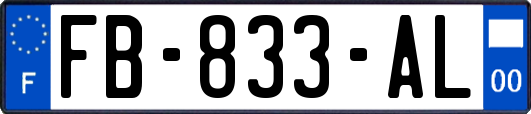 F

FB-833-AL

00